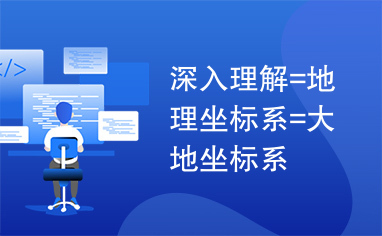 </>

深入理解=地理坐标系=大地坐标系